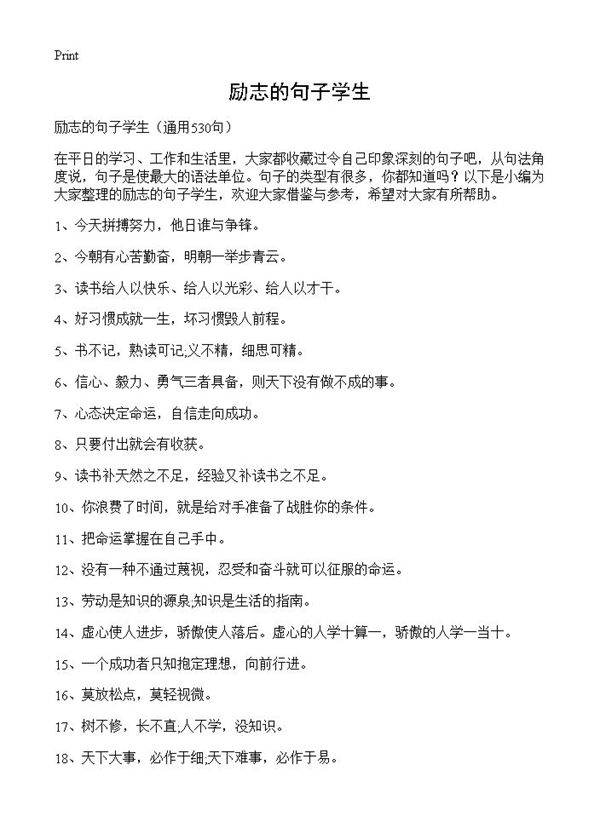 Print

励志的句子学生

励志的句子学生（通用530句）

在平日的学习、工作和生活里，大家都收藏过令自己印象深刻的句子吧，从句法角度说，句子是使最大的语法单位。句子的类型有很多，你都知道吗？以下是小编为大家整理的励志的句子学生，欢迎大家借鉴与参考，希望对大家有所帮助。

1、今天拼搏努力，他日谁与争锋。

2、今朝有心苦勤奋，明朝一举步青云。

3、读书给人以快乐、给人以光彩、给人以才干。

4、好习惯成就一生，坏习惯毁人前程。

5、书不记，熟读可记;义不精，细思可精。

6、信心、毅力、勇气三者具备，则天下没有做不成的事。

7、心态决定命运，自信走向成功。

8、只要付出就会有收获。

9、读书补天然之不足，经验又补读书之不足。

10、你浪费了时间，就是给对手准备了战胜你的条件。

11、把命运掌握在自己手中。

12、没有一种不通过蔑视，忍受和奋斗就可以征服的命运。

13、劳动是知识的源泉;知识是生活的指南。

14、虚心使人进步，骄傲使人落后。虚心的人学十算一，骄傲的人学一当十。

15、一个成功者只知抱定理想，向前行进。

16、莫放松点，莫轻视微。

17、树不修，长不直;人不学，没知识。

18、天下大事，必作于细;天下难事，必作于易。